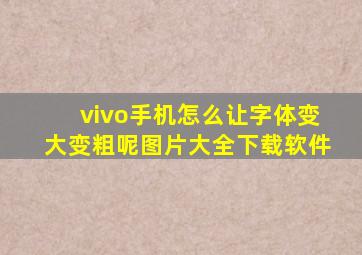 vivo手机怎么让字体变大变粗呢图片大全下载软件